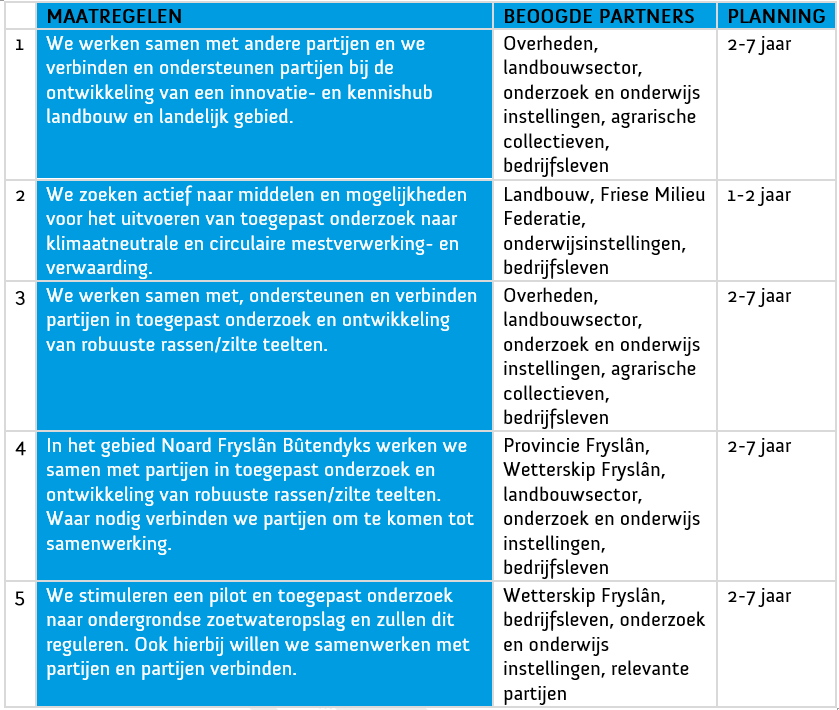 | | MAATREGELEN | BEOOGDE PARTNERS | PLANNING |
|---|---|---|---|
| 1 | We werken samen met andere partijen en we verbinden en ondersteunen partijen bij de ontwikkeling van een innovatie- en kennishub landbouw en landelijk gebied. | Overheden, landbouwsector, onderzoek en onderwijs instellingen, agrarische collectieven, bedrijfsleven | 2-7 jaar |
| 2 | We zoeken actief naar middelen en mogelijkheden voor het uitvoeren van toegepast onderzoek naar klimaatneutrale en circulaire mestverwerking- en verwaarding. | Landbouw, Friese Milieu Federatie, onderwijsinstellingen, bedrijfsleven | 1-2 jaar |
| 3 | We werken samen met, ondersteunen en verbinden partijen in toegepast onderzoek en ontwikkeling van robuuste rassen/zilte teelten. | Overheden, landbouwsector, onderzoek en onderwijs instellingen, agrarische collectieven, bedrijfsleven | 2-7 jaar |
| 4 | In het gebied Noard Fryslân Bûtendyks werken we samen met partijen in toegepast onderzoek en ontwikkeling van robuuste rassen/zilte teelten. Waar nodig verbinden we partijen om te komen tot samenwerking. | Provincie Fryslân, Wetterskip Fryslân, landbouwsector, onderzoek en onderwijs instellingen, bedrijfsleven | 2-7 jaar |
| 5 | We stimuleren een pilot en toegepast onderzoek naar ondergrondse zoetwateropslag en zullen dit reguleren. Ook hierbij willen we samenwerken met partijen en partijen verbinden. | Wetterskip Fryslân, bedrijfsleven, onderzoek en onderwijs instellingen, relevante partijen | 2-7 jaar |